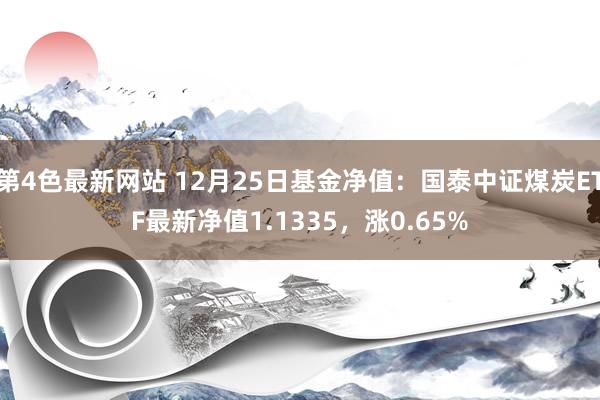 第4色最新网站 12月25日基金净值：国泰中证煤炭ETF最新净值1.1335，涨0.65%